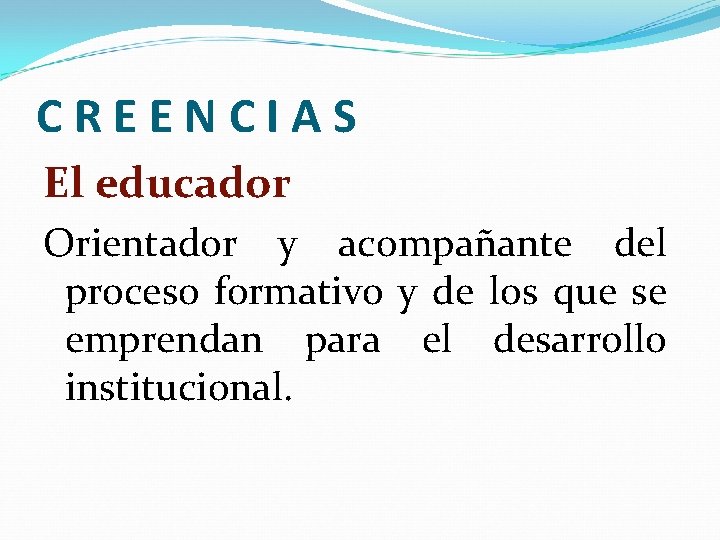 C R E E N C I A S

El educador

Orientador y acompañante del proceso formativo y de los que se emprendan para el desarrollo institucional.